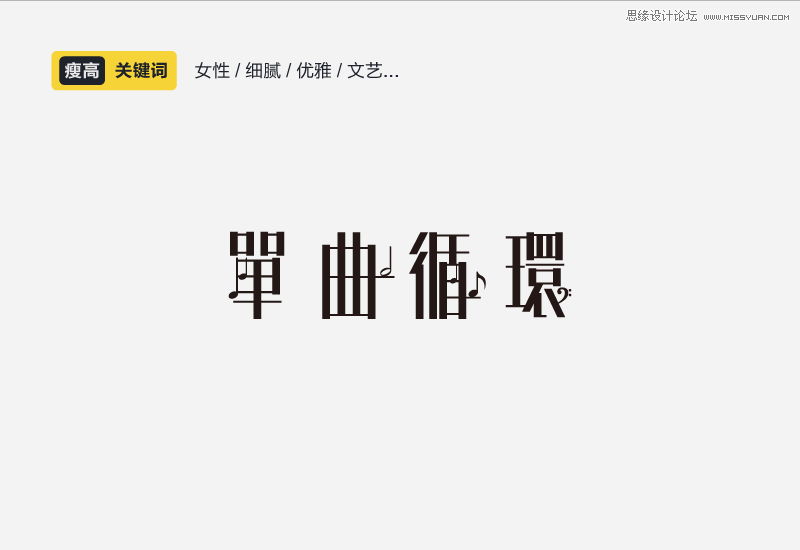 思缘设计论坛 WWW.MISSYUAN.COM

瘦高 关键词 女性 / 细腻 / 优雅 / 文艺...

單曲循環